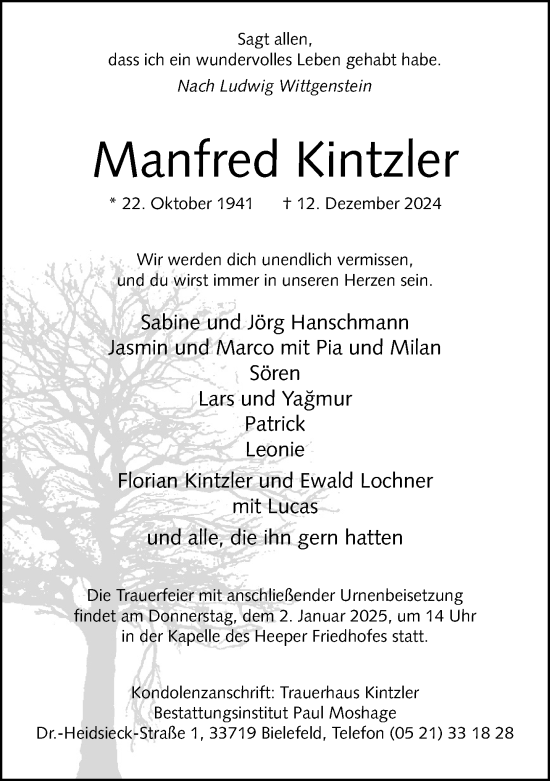 Sagt allen,
dass ich ein wundervolles Leben gehabt habe.
Nach Ludwig Wittgenstein

Manfred Kintzler

* 22. Oktober 1941 † 12. Dezember 2024

Wir werden dich unendlich vermissen,
und du wirst immer in unseren Herzen sein.

Sabine und Jörg Hanschmann
Jasmin und Marco mit Pia und Milan
Sören
Lars und Yağmur
Patrick
Leonie

Florian Kintzler und Ewald Lochner
mit Lucas

und alle, die ihn gern hatten

Die Trauerfeier mit anschließender Urnenbeisetzung
findet am Donnerstag, dem 2. Januar 2025, um 14 Uhr
in der Kapelle des Heeper Friedhofes statt.

Kondolenzanschrift: Trauerhaus Kintzler
Bestattungsinstitut Paul Moshage
Dr.-Heidsieck-Straße 1, 33719 Bielefeld, Telefon (05 21) 33 18 28